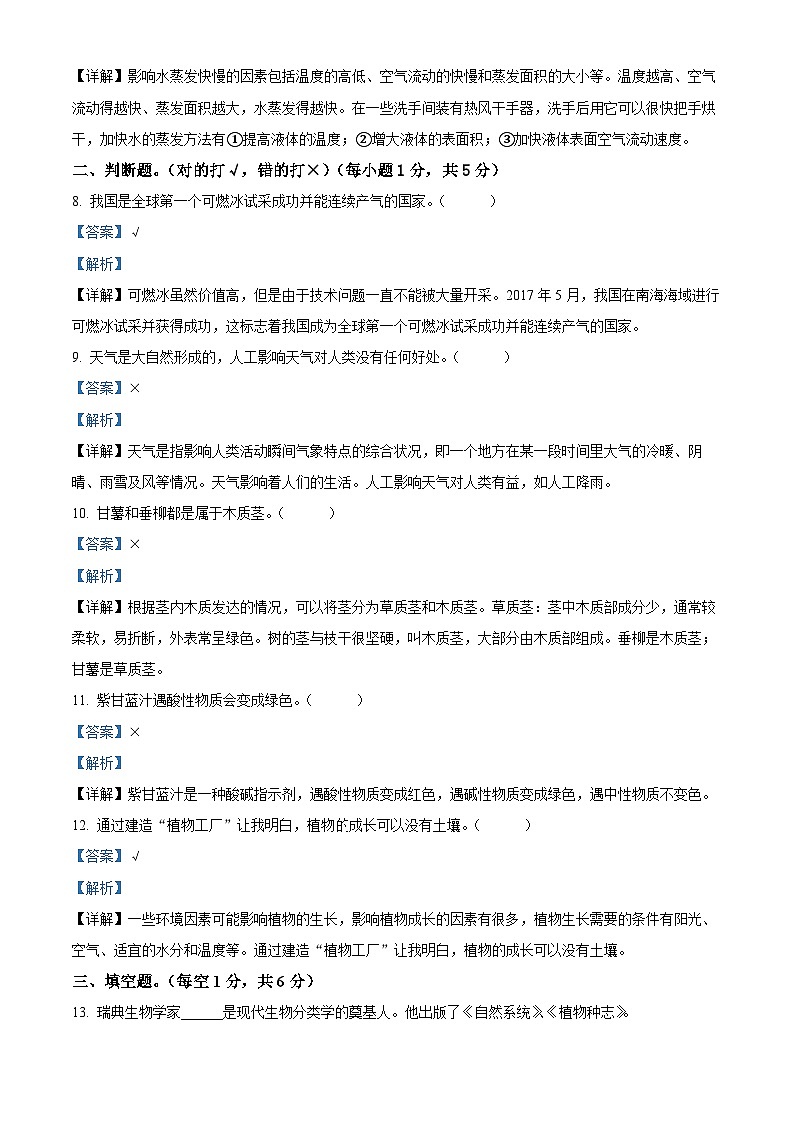 【详解】影响水蒸发快慢的因素包括温度的高低、空气流动的快慢和蒸发面积的大小等。温度越高、空气流动得越快、蒸发面积越大，水蒸发得越快。在一些洗手间装有热风干手器，洗手后用它可以很快把手烘干，加快水的蒸发方法有①提高液体的温度；②增大液体的表面积；③加快液体表面空气流动速度。

二、判断题。（对的打√，错的打×）（每小题 1 分，共 5 分）

8. 我国是全球第一个可燃冰试采成功并能连续产气的国家。（　　）

【答案】√

【解析】

【详解】可燃冰虽然价值高，但是由于技术问题一直不能被大量开采。2017 年 5 月，我国在南海海域进行可燃冰试采并获得成功，这标志着我国成为全球第一个可燃冰试采成功并能连续产气的国家。

9. 天气是大自然形成的，人工影响天气对人类没有任何好处。（　　）

【答案】×

【解析】

【详解】天气是指影响人类活动瞬间气象特点的综合状况，即一个地方在某一段时间里大气的冷暖、阴晴、雨雪及风等情况。天气影响着人们的生活。人工影响天气对人类有益，如人工降雨。

10. 甘薯和垂柳都是属于木质茎。（　　）

【答案】×

【解析】

【详解】根据茎内木质发达的情况，可以将茎分为草质茎和木质茎。草质茎：茎中木质部成分少，通常较柔软，易折断，外表常呈绿色。树的茎与枝干很坚硬，叫木质茎，大部分由木质部组成。垂柳是木质茎；甘薯是草质茎。

11. 紫甘蓝汁遇酸性物质会变成绿色。（　　）

【答案】×

【解析】

【详解】紫甘蓝汁是一种酸碱指示剂，遇酸性物质变成红色，遇碱性物质变成绿色，遇中性物质不变色。

12. 通过建造“植物工厂”让我明白，植物的成长可以没有土壤。（　　）

【答案】√

【解析】

【详解】一些环境因素可能影响植物的生长，影响植物成长的因素有很多，植物生长需要的条件有阳光、空气、适宜的水分和温度等。通过建造“植物工厂”让我明白，植物的成长可以没有土壤。

三、填空题。（每空 1 分，共 6 分）

13. 瑞典生物学家______是现代生物分类学的奠基人。他出版了《自然系统》《植物种志》